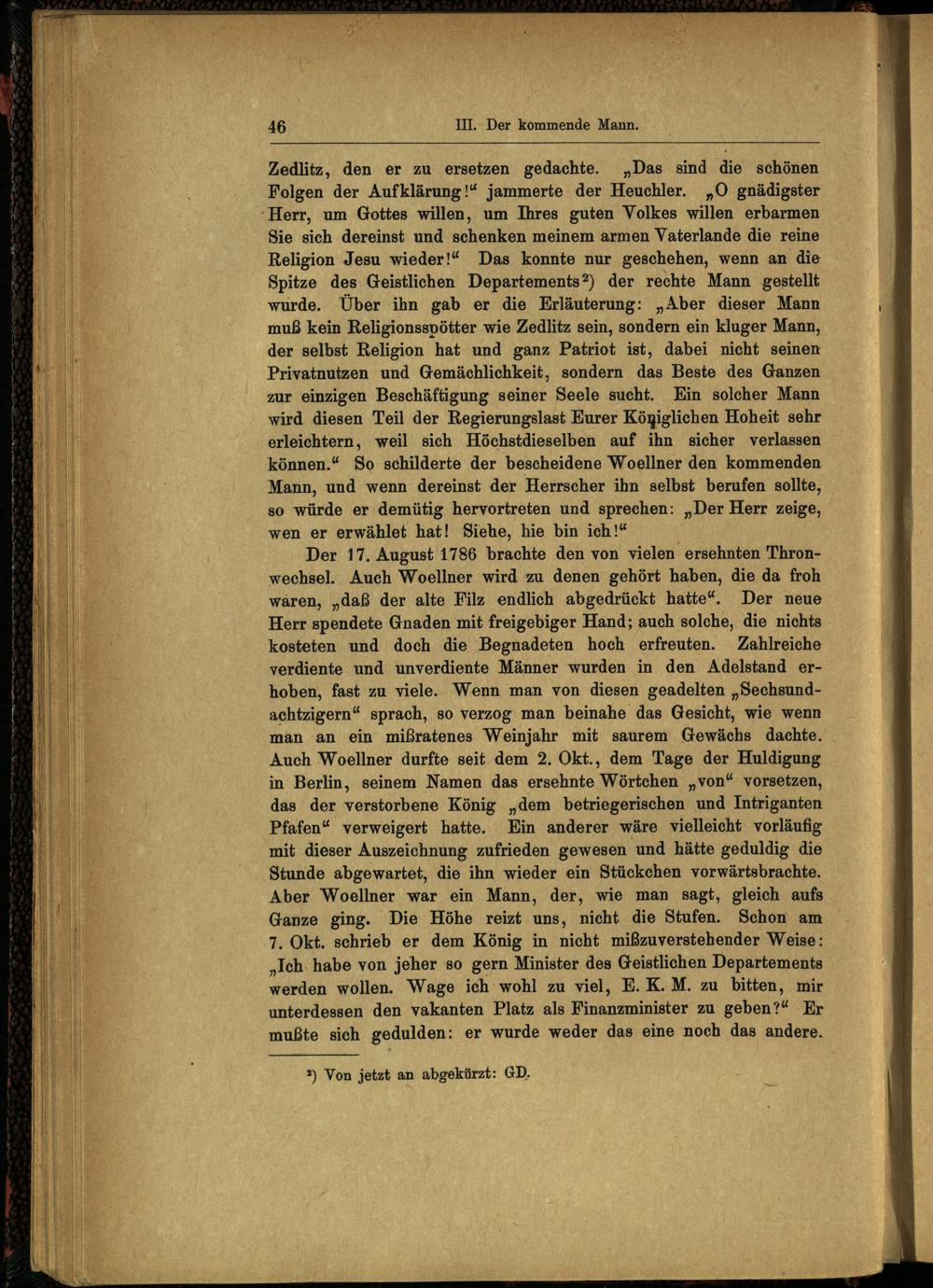 46 III. Der kommende Mann.

Zedlitz, den er zu ersetzen gedachte. „Das sind die schönen Folgen der Aufklärung!“ jammerte der Heuchler. „O gnädigster Herr, um Gottes willen, um Ihres guten Volkes willen erbarmen Sie sich dereinst und schenken meinem armen Vaterlande die reine Religion Jesu wieder!“ Das konnte nur geschehen, wenn an die Spitze des Geistlichen Departements²) der rechte Mann gestellt würde. Über ihn gab er die Erläuterung: „Aber dieser Mann muß kein Religionsspötter wie Zedlitz sein, sondern ein kluger Mann, der selbst Religion hat und ganz Patriot ist, dabei nicht seinen Privatnutzen und Gemächlichkeit, sondern das Beste des Ganzen zur einzigen Beschäftigung seiner Seele sucht. Ein solcher Mann wird diesen Teil der Regierungslast Eurer Königlichen Hoheit sehr erleichtern, weil sich Höchstdieselben auf ihn sicher verlassen können.“ So schilderte der bescheidene Woellner den kommenden Mann, und wenn dereinst der Herrscher ihn selbst berufen sollte, so würde er demütig hervortreten und sprechen: „Der Herr zeige, wen er erwählet hat! Siehe, hie bin ich!“

Der 17. August 1786 brachte den von vielen ersehnten Thronwechsel. Auch Woellner wird zu denen gehört haben, die da froh waren, „daß der alte Filz endlich abgedrückt hatte“. Der neue Herr spendete Gnaden mit freigebiger Hand; auch solche, die nichts kosteten und doch die Begnadeten hoch erfreuten. Zahlreiche verdiente und unverdiente Männer wurden in den Adelstand erhoben, fast zu viele. Wenn man von diesen geadelten „Sechsundachtzigern“ sprach, so verzog man beinahe das Gesicht, wie wenn man an ein mißratenes Weinjahr mit saurem Gewächs dachte. Auch Woellner durfte seit dem 2. Okt., dem Tage der Huldigung in Berlin, seinem Namen das ersehnte Wörtchen „von“ vorsetzen, das der verstorbene König „dem betriegerischen und Intriganten Pfafen“ verweigert hatte. Ein anderer wäre vielleicht vorläufig mit dieser Auszeichnung zufrieden gewesen und hätte geduldig die Stunde abgewartet, die ihn wieder ein Stückchen vorwärtsbrachte. Aber Woellner war ein Mann, der, wie man sagt, gleich aufs Ganze ging. Die Höhe reizt uns, nicht die Stufen. Schon am 7. Okt. schrieb er dem König in nicht mißzuverstehender Weise: „Ich habe von jeher so gern Minister des Geistlichen Departements werden wollen. Wage ich wohl zu viel, E. K. M. zu bitten, mir unterdessen den vakanten Platz als Finanzminister zu geben?“ Er mußte sich gedulden: er wurde weder das eine noch das andere.

²) Von jetzt an abgekürzt: GD.